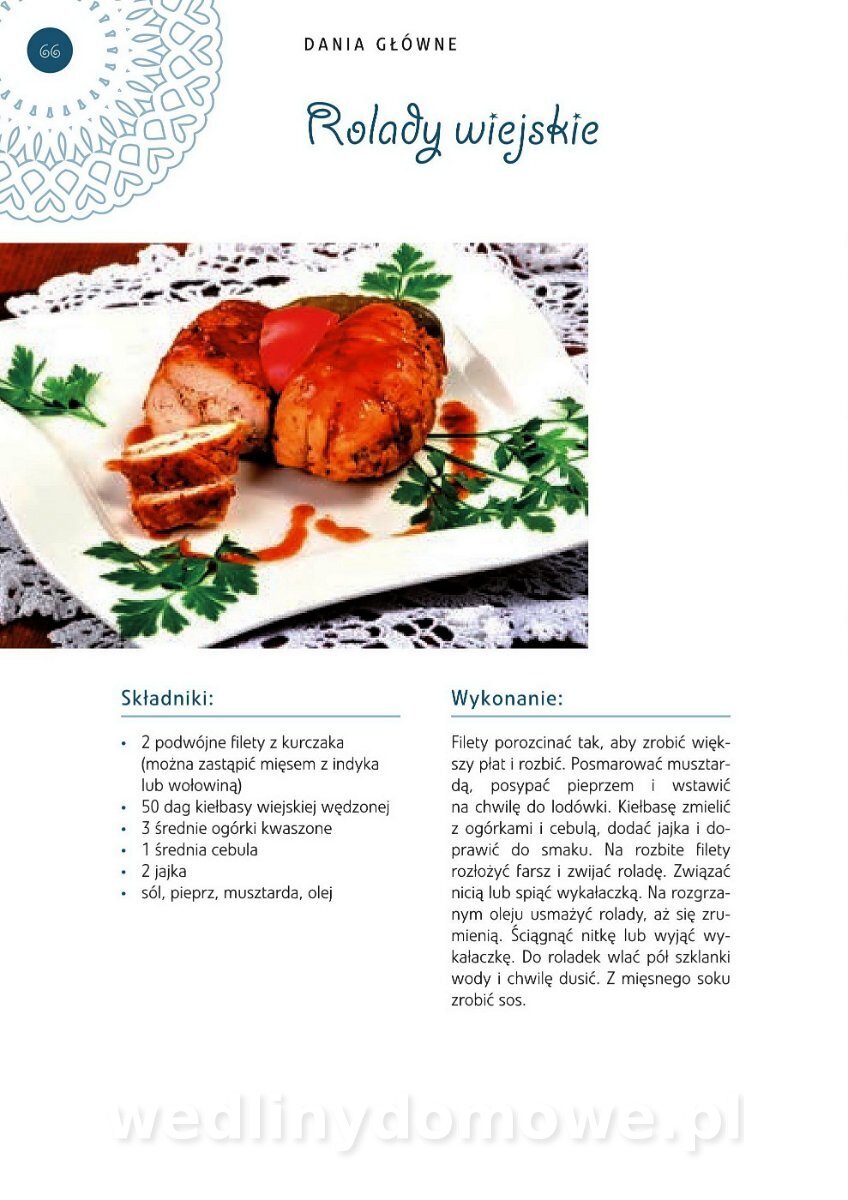 66

DANIA GŁÓWNE

Rolady wiejskie

Składniki:

• 2 podwójne filety z kurczaka (można zastąpić mięsem z indyka lub wołowiną)
• 50 dag kiełbasy wiejskiej wędzonej
• 3 średnie ogórki kwaszone
• 1 średnia cebula
• 2 jajka
• sól, pieprz, musztarda, olej

Wykonanie:

Filety porozcinać tak, aby zrobić większy płat i rozbić. Posmarować musztardą, posypać pieprzem i wstawić na chwilę do lodówki. Kiełbasę zmielić z ogórkami i cebulą, dodać jajka i doprawić do smaku. Na rozbite filety rozłożyć farsz i zwijać roladę. Związać nicią lub spiąć wykałaczką. Na rozgrzanym oleju usmażyć rolady, aż się zrumienią. Ściągnąć nitkę lub wyjąć wykałaczkę. Do roladek wlać pół szklanki wody i chwilę dusić. Z mięsnego soku zrobić sos.

wedlinydomowe.pl